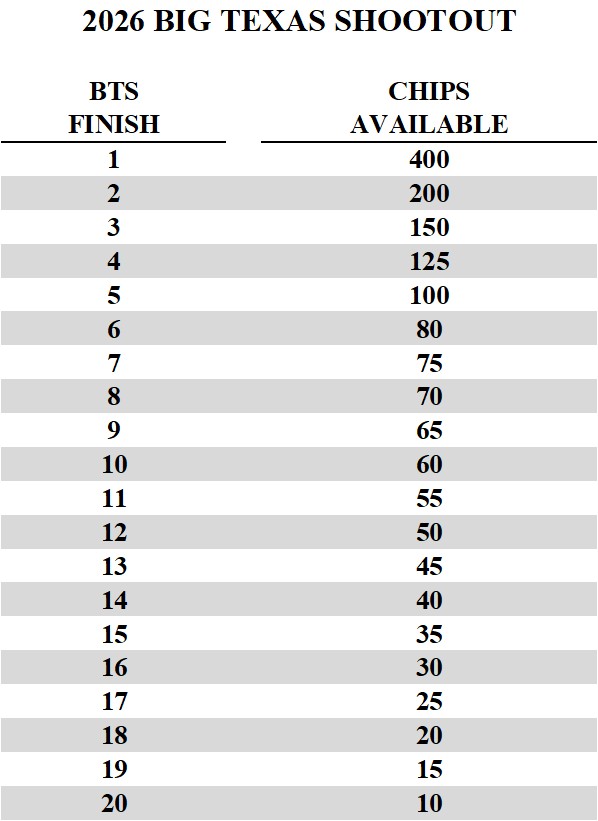 2026 BIG TEXAS SHOOTOUT

| BTS FINISH | CHIPS AVAILABLE |
|---|---|
| 1 | 400 |
| 2 | 200 |
| 3 | 150 |
| 4 | 125 |
| 5 | 100 |
| 6 | 80 |
| 7 | 75 |
| 8 | 70 |
| 9 | 65 |
| 10 | 60 |
| 11 | 55 |
| 12 | 50 |
| 13 | 45 |
| 14 | 40 |
| 15 | 35 |
| 16 | 30 |
| 17 | 25 |
| 18 | 20 |
| 19 | 15 |
| 20 | 10 |